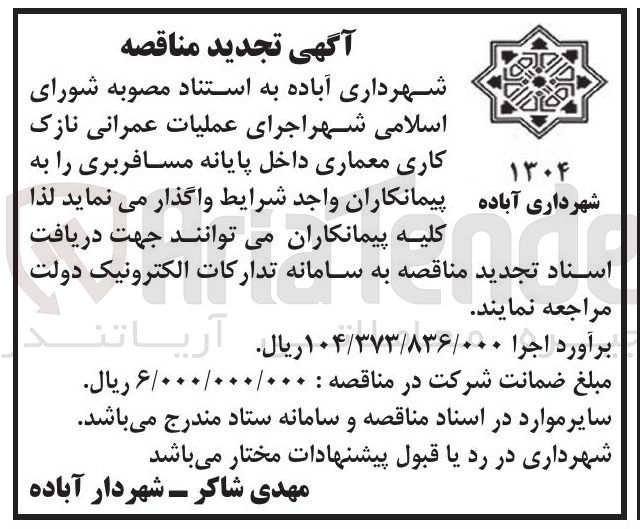 آگهی تجدید مناقصه

۱۳۰۴
شهرداری آباده

شهرداری آباده به استناد مصوبه شورای اسلامی شهراجرای عملیات عمرانی نازک کاری معماری داخل پایانه مسافربری را به پیمانکاران واجد شرایط واگذار می نماید لذا کلیه پیمانکاران می توانند جهت دریافت اسناد تجدید مناقصه به سامانه تدارکات الکترونیک دولت مراجعه نمایند.
برآورد اجرا ۱۰۴/۳۷۳/۸۳۶/۰۰۰ریال.
مبلغ ضمانت شرکت در مناقصه : ۶/۰۰۰/۰۰۰/۰۰۰ ریال.
سایرموارد در اسناد مناقصه و سامانه ستاد مندرج می‌باشد.
شهرداری در رد یا قبول پیشنهادات مختار می‌باشد
مهدی شاکر ـ شهردار آباده

AriaTender
آریاتندر